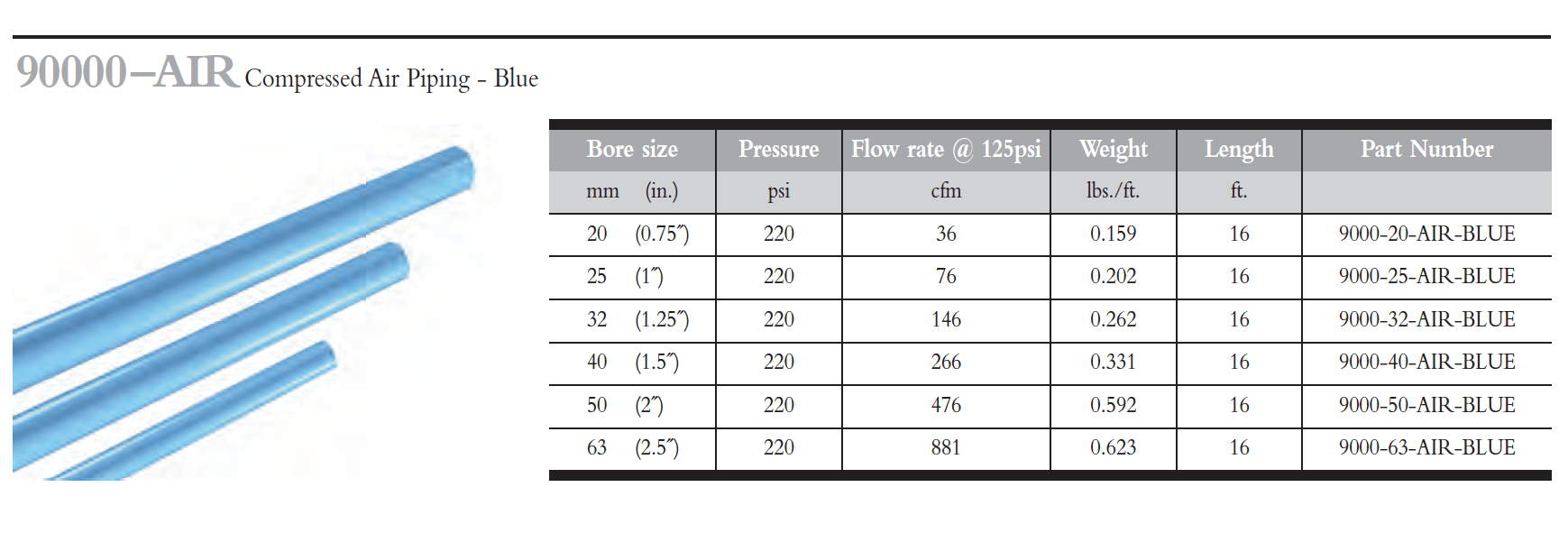 90000–AIR Compressed Air Piping - Blue

| Bore size | Pressure | Flow rate @ 125psi | Weight | Length | Part Number |
|---|---|---|---|---|---|
| mm (in.) | psi | cfm | lbs./ft. | ft. | |
| 20 (0.75″) | 220 | 36 | 0.159 | 16 | 9000-20-AIR-BLUE |
| 25 (1″) | 220 | 76 | 0.202 | 16 | 9000-25-AIR-BLUE |
| 32 (1.25″) | 220 | 146 | 0.262 | 16 | 9000-32-AIR-BLUE |
| 40 (1.5″) | 220 | 266 | 0.331 | 16 | 9000-40-AIR-BLUE |
| 50 (2″) | 220 | 476 | 0.592 | 16 | 9000-50-AIR-BLUE |
| 63 (2.5″) | 220 | 881 | 0.623 | 16 | 9000-63-AIR-BLUE |